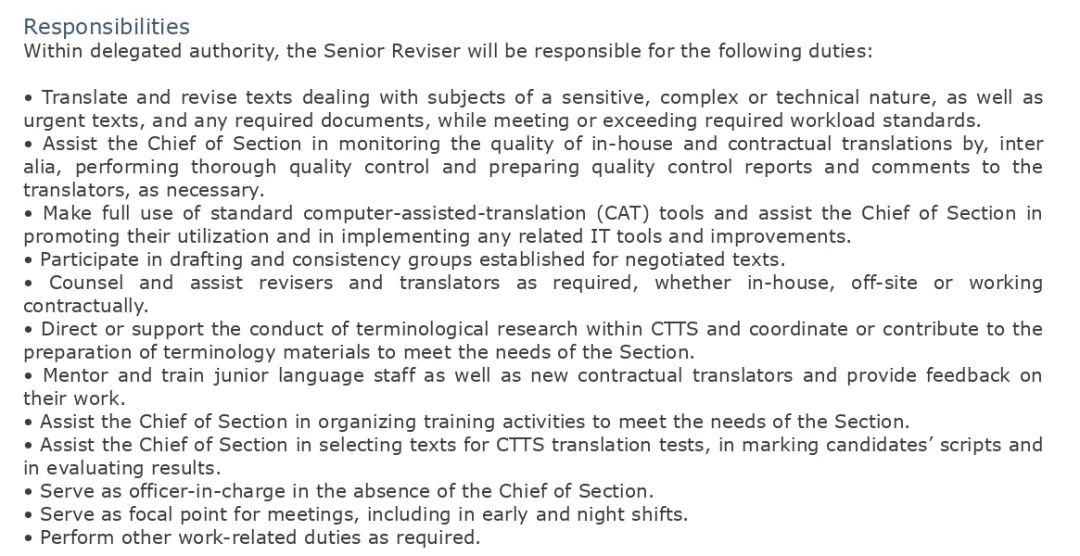 Responsibilities
Within delegated authority, the Senior Reviser will be responsible for the following duties:

• Translate and revise texts dealing with subjects of a sensitive, complex or technical nature, as well as urgent texts, and any required documents, while meeting or exceeding required workload standards.
• Assist the Chief of Section in monitoring the quality of in-house and contractual translations by, inter alia, performing thorough quality control and preparing quality control reports and comments to the translators, as necessary.
• Make full use of standard computer-assisted-translation (CAT) tools and assist the Chief of Section in promoting their utilization and in implementing any related IT tools and improvements.
• Participate in drafting and consistency groups established for negotiated texts.
• Counsel and assist revisers and translators as required, whether in-house, off-site or working contractually.
• Direct or support the conduct of terminological research within CTTS and coordinate or contribute to the preparation of terminology materials to meet the needs of the Section.
• Mentor and train junior language staff as well as new contractual translators and provide feedback on their work.
• Assist the Chief of Section in organizing training activities to meet the needs of the Section.
• Assist the Chief of Section in selecting texts for CTTS translation tests, in marking candidates' scripts and in evaluating results.
• Serve as officer-in-charge in the absence of the Chief of Section.
• Serve as focal point for meetings, including in early and night shifts.
• Perform other work-related duties as required.